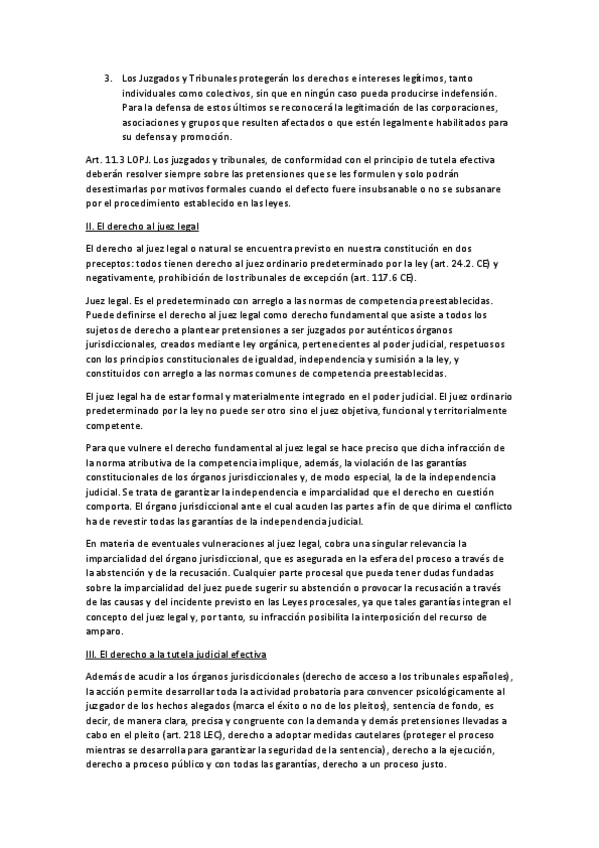 3. Los Juzgados y Tribunales protegerán los derechos e intereses legítimos, tanto individuales como colectivos, sin que en ningún caso pueda producirse indefensión. Para la defensa de estos últimos se reconocerá la legitimación de las corporaciones, asociaciones y grupos que resulten afectados o que estén legalmente habilitados para su defensa y promoción.

Art. 11.3 LOPJ. Los juzgados y tribunales, de conformidad con el principio de tutela efectiva deberán resolver siempre sobre las pretensiones que se les formulen y solo podrán desestimarlas por motivos formales cuando el defecto fuere insubsanable o no se subsanare por el procedimiento establecido en las leyes.

II. El derecho al juez legal

El derecho al juez legal o natural se encuentra previsto en nuestra constitución en dos preceptos: todos tienen derecho al juez ordinario predeterminado por la ley (art. 24.2. CE) y negativamente, prohibición de los tribunales de excepción (art. 117.6 CE).

Juez legal. Es el predeterminado con arreglo a las normas de competencia preestablecidas. Puede definirse el derecho al juez legal como derecho fundamental que asiste a todos los sujetos de derecho a plantear pretensiones a ser juzgados por auténticos órganos jurisdiccionales, creados mediante ley orgánica, pertenecientes al poder judicial, respetuosos con los principios constitucionales de igualdad, independencia y sumisión a la ley, y constituidos con arreglo a las normas comunes de competencia preestablecidas.

El juez legal ha de estar formal y materialmente integrado en el poder judicial. El juez ordinario predeterminado por la ley no puede ser otro sino el juez objetiva, funcional y territorialmente competente.

Para que vulnere el derecho fundamental al juez legal se hace preciso que dicha infracción de la norma atributiva de la competencia implique, además, la violación de las garantías constitucionales de los órganos jurisdiccionales y, de modo especial, la de la independencia judicial. Se trata de garantizar la independencia e imparcialidad que el derecho en cuestión comporta. El órgano jurisdiccional ante el cual acuden las partes a fin de que dirima el conflicto ha de revestir todas las garantías de la independencia judicial.

En materia de eventuales vulneraciones al juez legal, cobra una singular relevancia la imparcialidad del órgano jurisdiccional, que es asegurada en la esfera del proceso a través de la abstención y de la recusación. Cualquier parte procesal que pueda tener dudas fundadas sobre la imparcialidad del juez puede sugerir su abstención o provocar la recusación a través de las causas y del incidente previsto en las Leyes procesales, ya que tales garantías integran el concepto del juez legal y, por tanto, su infracción posibilita la interposición del recurso de amparo.

III. El derecho a la tutela judicial efectiva

Además de acudir a los órganos jurisdiccionales (derecho de acceso a los tribunales españoles), la acción permite desarrollar toda la actividad probatoria para convencer psicológicamente al juzgador de los hechos alegados (marca el éxito o no de los pleitos), sentencia de fondo, es decir, de manera clara, precisa y congruente con la demanda y demás pretensiones llevadas a cabo en el pleito (art. 218 LEC), derecho a adoptar medidas cautelares (proteger el proceso mientras se desarrolla para garantizar la seguridad de la sentencia), derecho a la ejecución, derecho a proceso público y con todas las garantías, derecho a un proceso justo.